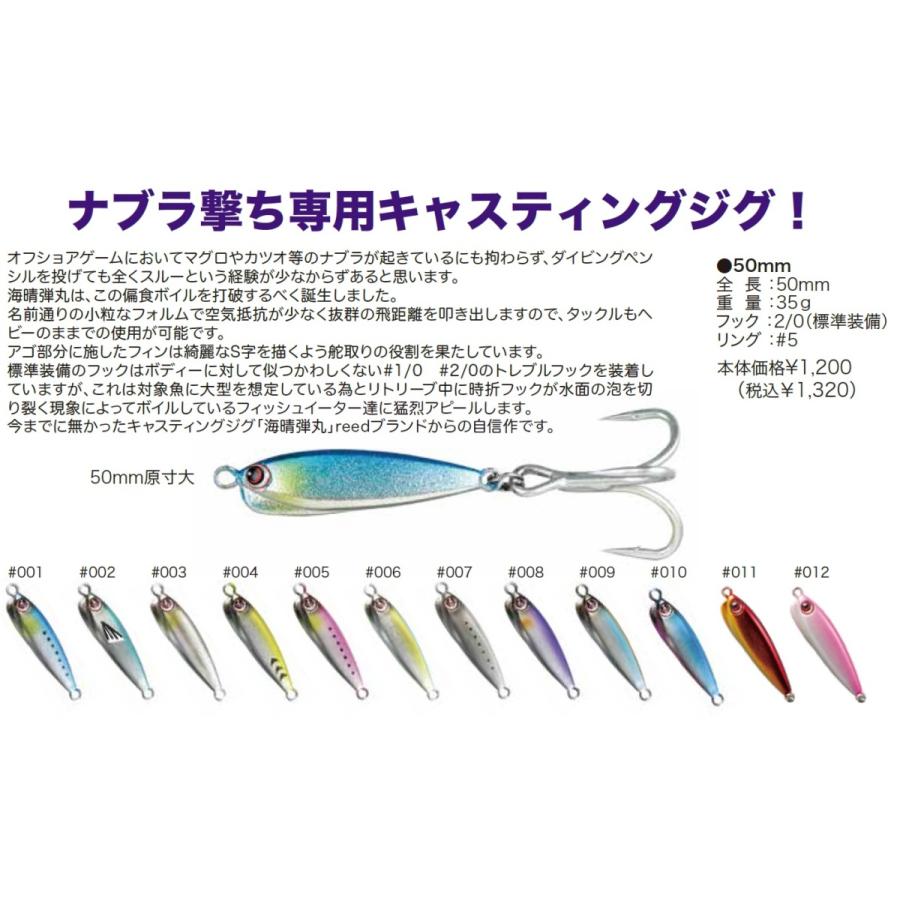 ナブラ撃ち専用キャスティングジグ！

オフショアゲームにおいてマグロやカツオ等のナブラが起きているにも拘わらず、ダイビングペンシルを投げても全くスルーという経験が少なからずあると思います。
海晴弾丸は、この偏食ボイルを打破するべく誕生しました。
名前通りの小粒なフォルムで空気抵抗が少なく抜群の飛距離を叩き出しますので、タックルもヘビーのままでの使用が可能です。
アゴ部分に施したフィンは綺麗なS字を描くよう舵取りの役割を果たしています。
標準装備のフックはボディーに対して似つかわしくない#1/0　#2/0のトレブルフックを装着していますが、これは対象魚に大型を想定している為とリトリーブ中に時折フックが水面の泡を切り裂く現象によってボイルしているフィッシュイーター達に猛烈アピールします。
今までに無かったキャスティングジグ「海晴弾丸」reedブランドからの自信作です。

●50mm
全 長：50mm
重 量：35g
フック：2/0(標準装備)
リング：#5
本体価格¥1,200
(税込¥1,320)

50mm原寸大

#001 #002 #003 #004 #005 #006 #007 #008 #009 #010 #011 #012